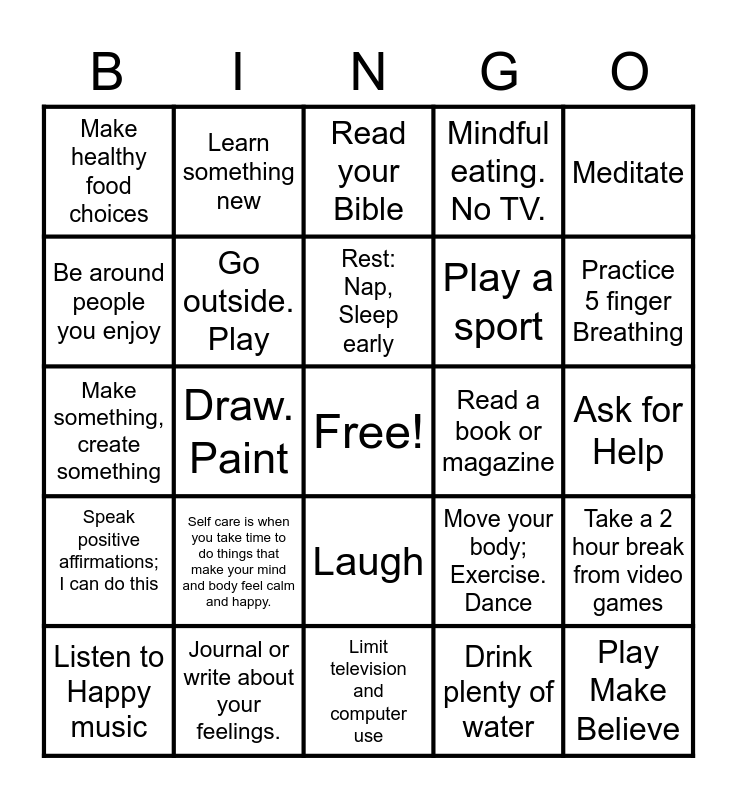 | B | I | N | G | O |
|---|---|---|---|---|
| Make healthy food choices | Learn something new | Read your Bible | Mindful eating. No TV. | Meditate |
| Be around people you enjoy | Go outside. Play | Rest: Nap, Sleep early | Play a sport | Practice 5 finger Breathing |
| Make something, create something | Draw. Paint | Free! | Read a book or magazine | Ask for Help |
| Speak positive affirmations; I can do this | Self care is when you take time to do things that make your mind and body feel calm and happy. | Laugh | Move your body; Exercise. Dance | Take a 2 hour break from video games |
| Listen to Happy music | Journal or write about your feelings. | Limit television and computer use | Drink plenty of water | Play Make Believe |